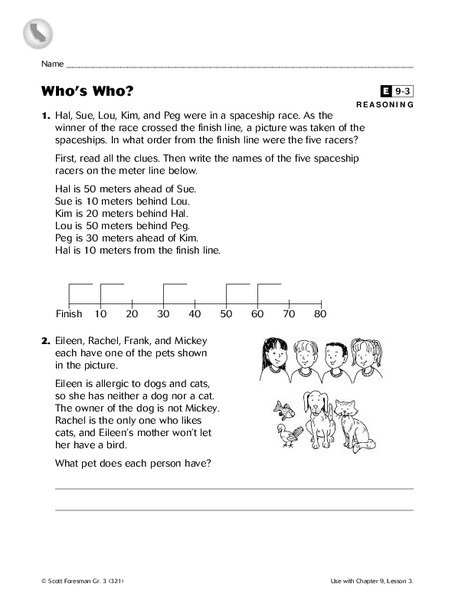 Name

Who's Who?

E 9-3
REASONING

1. Hal, Sue, Lou, Kim, and Peg were in a spaceship race. As the winner of the race crossed the finish line, a picture was taken of the spaceships. In what order from the finish line were the five racers?

First, read all the clues. Then write the names of the five spaceship racers on the meter line below.

Hal is 50 meters ahead of Sue.
Sue is 10 meters behind Lou.
Kim is 20 meters behind Hal.
Lou is 50 meters behind Peg.
Peg is 30 meters ahead of Kim.
Hal is 10 meters from the finish line.

Finish 10 20 30 40 50 60 70 80

2. Eileen, Rachel, Frank, and Mickey each have one of the pets shown in the picture.

Eileen is allergic to dogs and cats, so she has neither a dog nor a cat. The owner of the dog is not Mickey. Rachel is the only one who likes cats, and Eileen's mother won't let her have a bird.

What pet does each person have?

© Scott Foresman Gr. 3 (321)

Use with Chapter 9, Lesson 3.